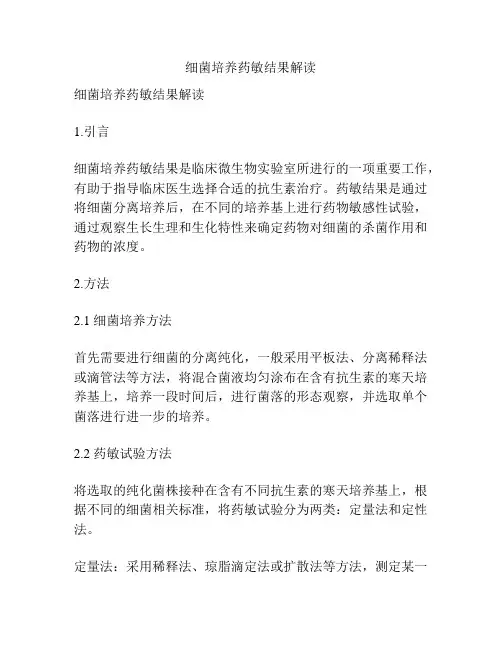 细菌培养药敏结果解读

细菌培养药敏结果解读

1.引言

细菌培养药敏结果是临床微生物实验室所进行的一项重要工作，有助于指导临床医生选择合适的抗生素治疗。药敏结果是通过将细菌分离培养后，在不同的培养基上进行药物敏感性试验，通过观察生长生理和生化特性来确定药物对细菌的杀菌作用和药物的浓度。

2.方法

2.1 细菌培养方法

首先需要进行细菌的分离纯化，一般采用平板法、分离稀释法或滴管法等方法，将混合菌液均匀涂布在含有抗生素的寒天培养基上，培养一段时间后，进行菌落的形态观察，并选取单个菌落进行进一步的培养。

2.2 药敏试验方法

将选取的纯化菌株接种在含有不同抗生素的寒天培养基上，根据不同的细菌相关标准，将药敏试验分为两类：定量法和定性法。

定量法：采用稀释法、琼脂滴定法或扩散法等方法，测定某一